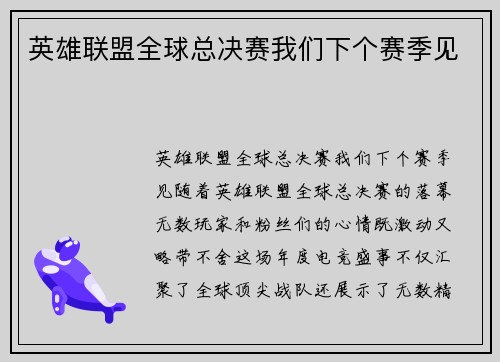 英雄联盟全球总决赛我们下个赛季见

英雄联盟全球总决赛我们下个赛季见随着英雄联盟全球总决赛的落幕无数玩家和粉丝们的心情既激动又略带不舍这场年度电竞盛事不仅汇聚了全球顶尖战队还展示了无数精